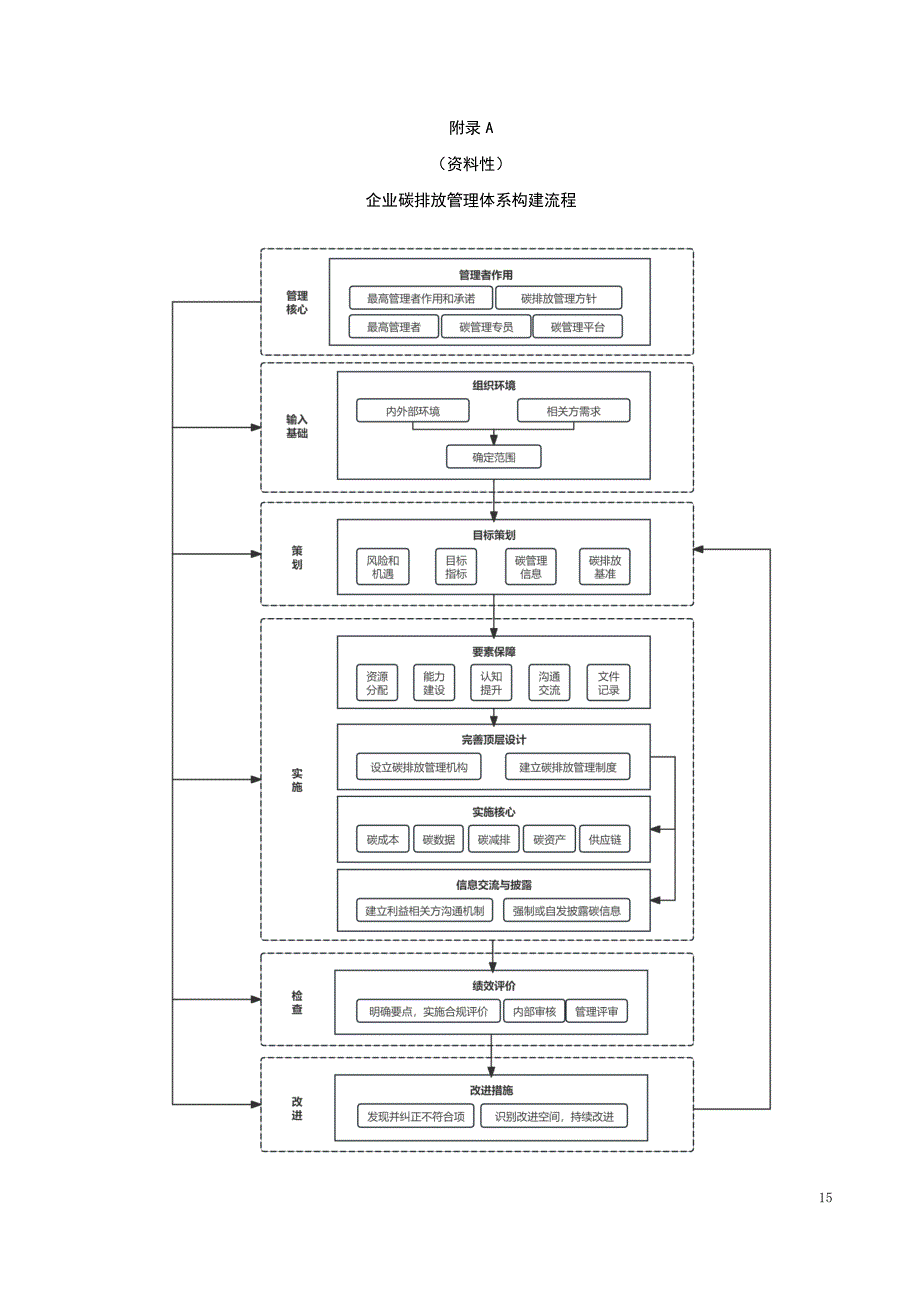 附录 A

（资料性）

企业碳排放管理体系构建流程

管理核心

管理者作用

最高管理者作用和承诺

碳排放管理方针

最高管理者

碳管理专员

碳管理平台

输入基础

组织环境

内外部环境

相关方需求

确定范围

策划

目标策划

风险和机遇

目标指标

碳管理信息

碳排放基准

实施

要素保障

资源分配

能力建设

认知提升

沟通交流

文件记录

完善顶层设计

设立碳排放管理机构

建立碳排放管理制度

实施核心

碳成本

碳数据

碳减排

碳资产

供应链

信息交流与披露

建立利益相关方沟通机制

强制或自发披露碳信息

检查

绩效评价

明确要点，实施合规评价

内部审核

管理评审

改进

改进措施

发现并纠正不符合项

识别改进空间，持续改进

15